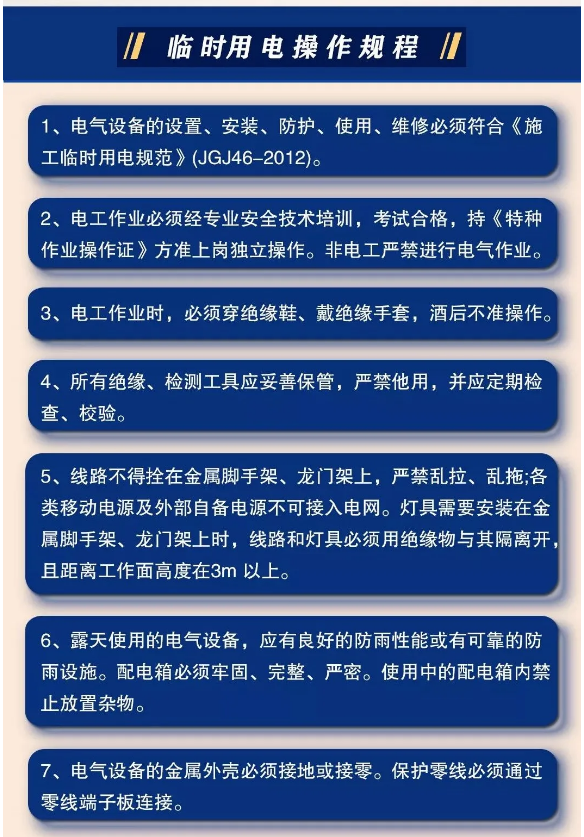 // 临时用电操作规程 //

1、电气设备的设置、安装、防护、使用、维修必须符合《施工临时用电规范》(JGJ46-2012)。

2、电工作业必须经专业安全技术培训，考试合格，持《特种作业操作证》方准上岗独立操作。非电工严禁进行电气作业。

3、电工作业时，必须穿绝缘鞋、戴绝缘手套，酒后不准操作。

4、所有绝缘、检测工具应妥善保管，严禁他用，并应定期检查、校验。

5、线路不得拴在金属脚手架、龙门架上，严禁乱拉、乱拖;各类移动电源及外部自备电源不可接入电网。灯具需要安装在金属脚手架、龙门架上时，线路和灯具必须用绝缘物与其隔离开，且距离工作面高度在3m 以上。

6、露天使用的电气设备，应有良好的防雨性能或有可靠的防雨设施。配电箱必须牢固、完整、严密。使用中的配电箱内禁止放置杂物。

7、电气设备的金属外壳必须接地或接零。保护零线必须通过零线端子板连接。